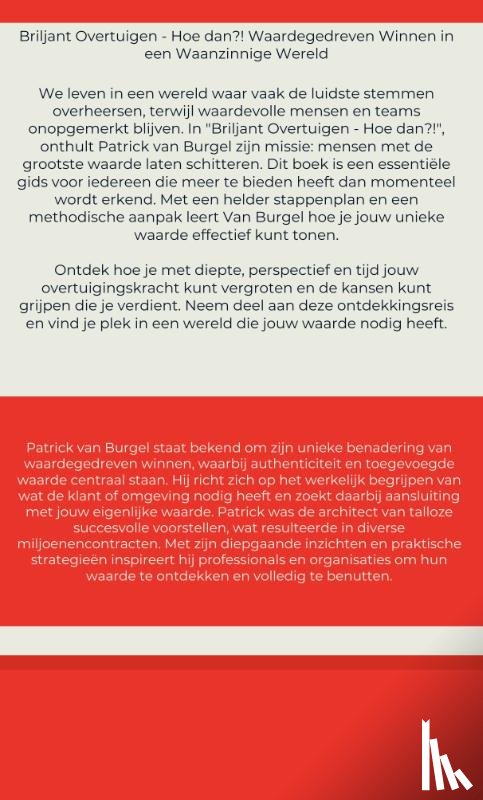 Briljant Overtuigen - Hoe dan?! Waardegedreven Winnen in een Waanzinnige Wereld

We leven in een wereld waar vaak de luidste stemmen overheersen, terwijl waardevolle mensen en teams onopgemerkt blijven. In "Briljant Overtuigen - Hoe dan?!", onthult Patrick van Burgel zijn missie: mensen met de grootste waarde laten schitteren. Dit boek is een essentiële gids voor iedereen die meer te bieden heeft dan momenteel wordt erkend. Met een helder stappenplan en een methodische aanpak leert Van Burgel hoe je jouw unieke waarde effectief kunt tonen.

Ontdek hoe je met diepte, perspectief en tijd jouw overtuigingskracht kunt vergroten en de kansen kunt grijpen die je verdient. Neem deel aan deze ontdekkingsreis en vind je plek in een wereld die jouw waarde nodig heeft.

Patrick van Burgel staat bekend om zijn unieke benadering van waardegedreven winnen, waarbij authenticiteit en toegevoegde waarde centraal staan. Hij richt zich op het werkelijk begrijpen van wat de klant of omgeving nodig heeft en zoekt daarbij aansluiting met jouw eigenlijke waarde. Patrick was de architect van talloze succesvolle voorstellen, wat resulteerde in diverse miljoenencontracten. Met zijn diepgaande inzichten en praktische strategieën inspireert hij professionals en organisaties om hun waarde te ontdekken en volledig te benutten.